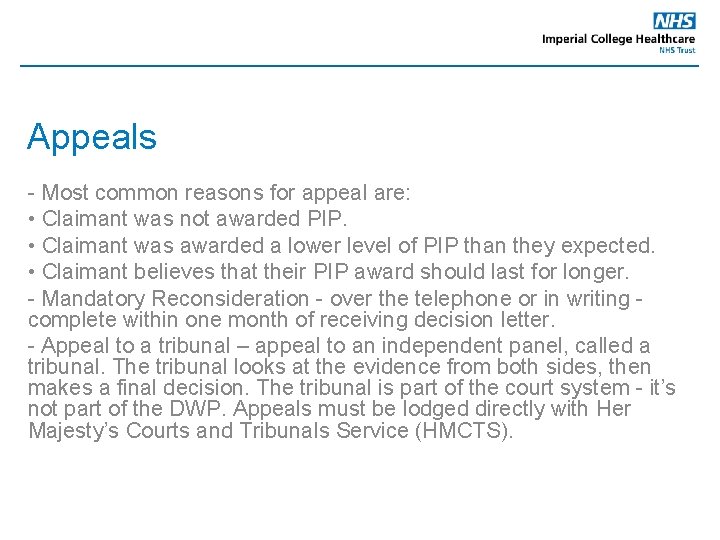 NHS
Imperial College Healthcare
NHS Trust

Appeals

- Most common reasons for appeal are:
• Claimant was not awarded PIP.
• Claimant was awarded a lower level of PIP than they expected.
• Claimant believes that their PIP award should last for longer.
- Mandatory Reconsideration - over the telephone or in writing - complete within one month of receiving decision letter.
- Appeal to a tribunal – appeal to an independent panel, called a tribunal. The tribunal looks at the evidence from both sides, then makes a final decision. The tribunal is part of the court system - it's not part of the DWP. Appeals must be lodged directly with Her Majesty's Courts and Tribunals Service (HMCTS).